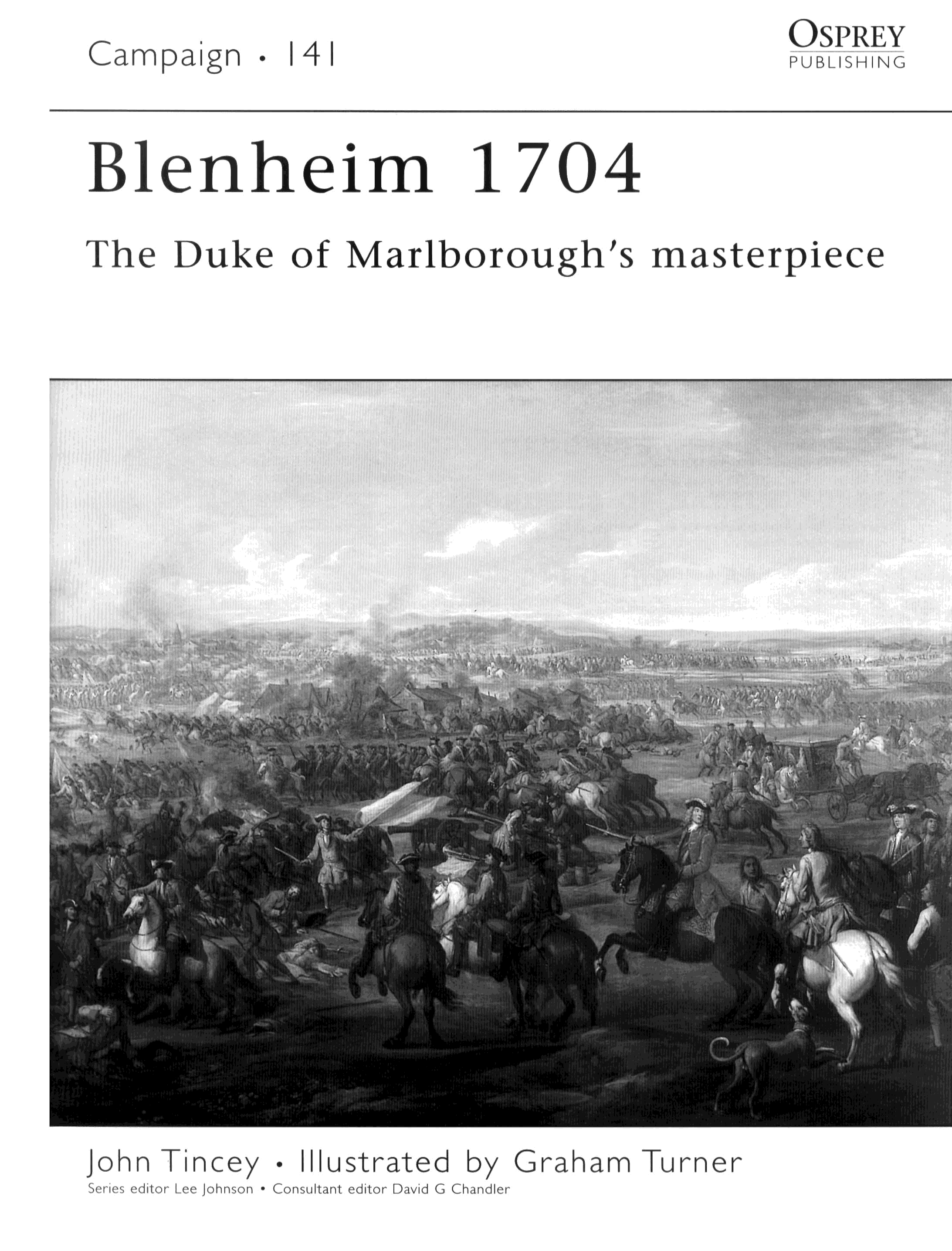 Campaign • 141

OSPREY
PUBLISHING

Blenheim 1704

The Duke of Marlborough's masterpiece

John Tincey • Illustrated by Graham Turner

Series editor Lee Johnson • Consultant editor David G Chandler